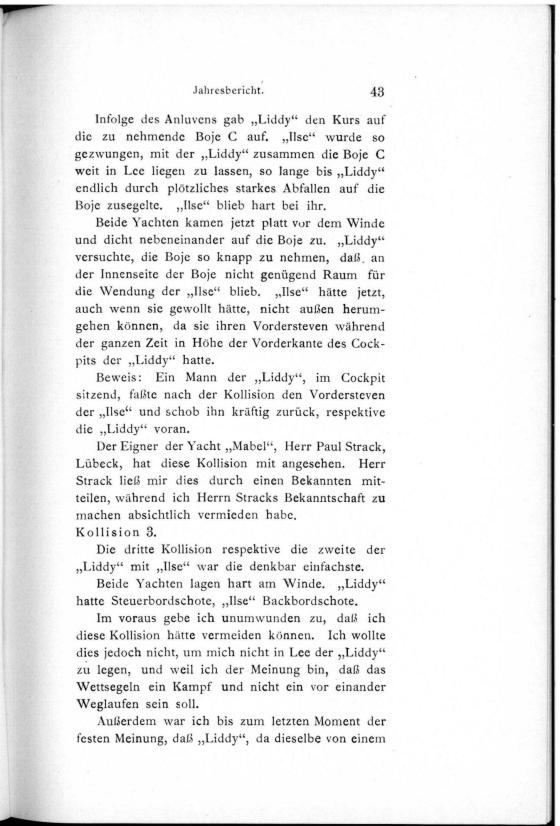 Jahresbericht. 43

Infolge des Anluvens gab „Liddy“ den Kurs auf die zu nehmende Boje C auf. „Ilse“ wurde so gezwungen, mit der „Liddy“ zusammen die Boje C weit in Lee liegen zu lassen, so lange bis „Liddy“ endlich durch plötzliches starkes Abfallen auf die Boje zusegelte. „Ilse“ blieb hart bei ihr.

Beide Yachten kamen jetzt platt vor dem Winde und dicht nebeneinander auf die Boje zu. „Liddy“ versuchte, die Boje so knapp zu nehmen, daß an der Innenseite der Boje nicht genügend Raum für die Wendung der „Ilse“ blieb. „Ilse“ hätte jetzt, auch wenn sie gewollt hätte, nicht außen herumgehen können, da sie ihren Vordersteven während der ganzen Zeit in Höhe der Vorderkante des Cockpits der „Liddy“ hatte.

Beweis: Ein Mann der „Liddy“, im Cockpit sitzend, faßte nach der Kollision den Vordersteven der „Ilse“ und schob ihn kräftig zurück, respektive die „Liddy“ voran.

Der Eigner der Yacht „Mabel“, Herr Paul Strack, Lübeck, hat diese Kollision mit angesehen. Herr Strack ließ mir dies durch einen Bekannten mitteilen, während ich Herrn Stracks Bekanntschaft zu machen absichtlich vermieden habe.

Kollision 3.

Die dritte Kollision respektive die zweite der „Liddy“ mit „Ilse“ war die denkbar einfachste.

Beide Yachten lagen hart am Winde. „Liddy“ hatte Steuerbordschote, „Ilse“ Backbordschote.

Im voraus gebe ich unumwunden zu, daß ich diese Kollision hätte vermeiden können. Ich wollte dies jedoch nicht, um mich nicht in Lee der „Liddy“ zu legen, und weil ich der Meinung bin, daß das Wettsegeln ein Kampf und nicht ein vor einander Weglaufen sein soll.

Außerdem war ich bis zum letzten Moment der festen Meinung, daß „Liddy“, da dieselbe von einem